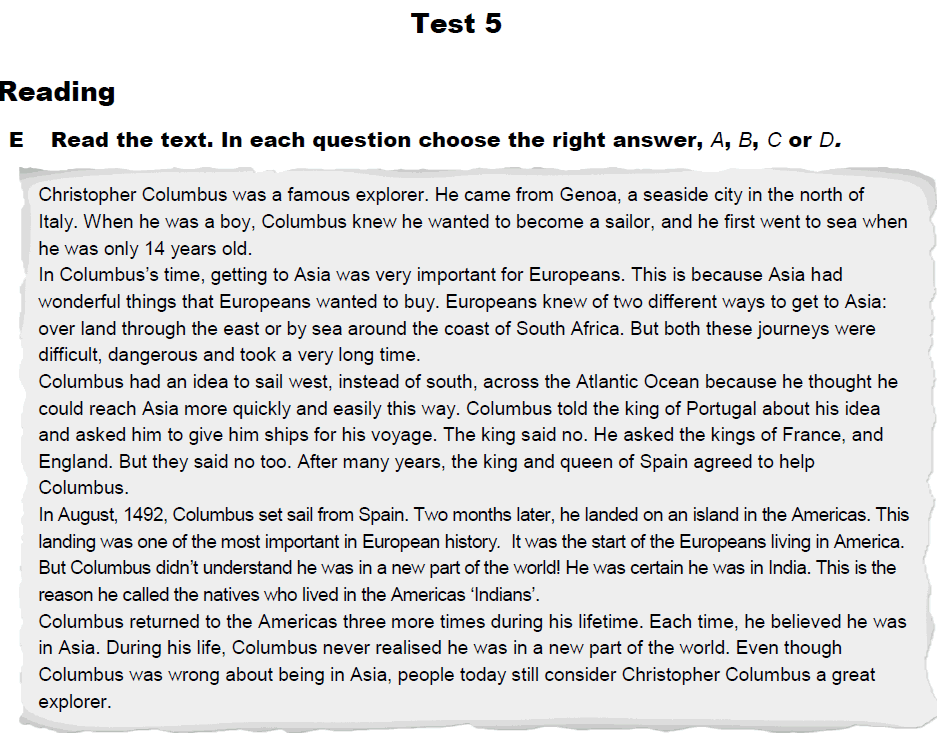 Test 5

Reading

E Read the text. In each question choose the right answer, A, B, C or D.

Christopher Columbus was a famous explorer. He came from Genoa, a seaside city in the north of Italy. When he was a boy, Columbus knew he wanted to become a sailor, and he first went to sea when he was only 14 years old.
In Columbus's time, getting to Asia was very important for Europeans. This is because Asia had wonderful things that Europeans wanted to buy. Europeans knew of two different ways to get to Asia: over land through the east or by sea around the coast of South Africa. But both these journeys were difficult, dangerous and took a very long time.
Columbus had an idea to sail west, instead of south, across the Atlantic Ocean because he thought he could reach Asia more quickly and easily this way. Columbus told the king of Portugal about his idea and asked him to give him ships for his voyage. The king said no. He asked the kings of France, and England. But they said no too. After many years, the king and queen of Spain agreed to help Columbus.
In August, 1492, Columbus set sail from Spain. Two months later, he landed on an island in the Americas. This landing was one of the most important in European history. It was the start of the Europeans living in America. But Columbus didn't understand he was in a new part of the world! He was certain he was in India. This is the reason he called the natives who lived in the Americas 'Indians'.
Columbus returned to the Americas three more times during his lifetime. Each time, he believed he was in Asia. During his life, Columbus never realised he was in a new part of the world. Even though Columbus was wrong about being in Asia, people today still consider Christopher Columbus a great explorer.